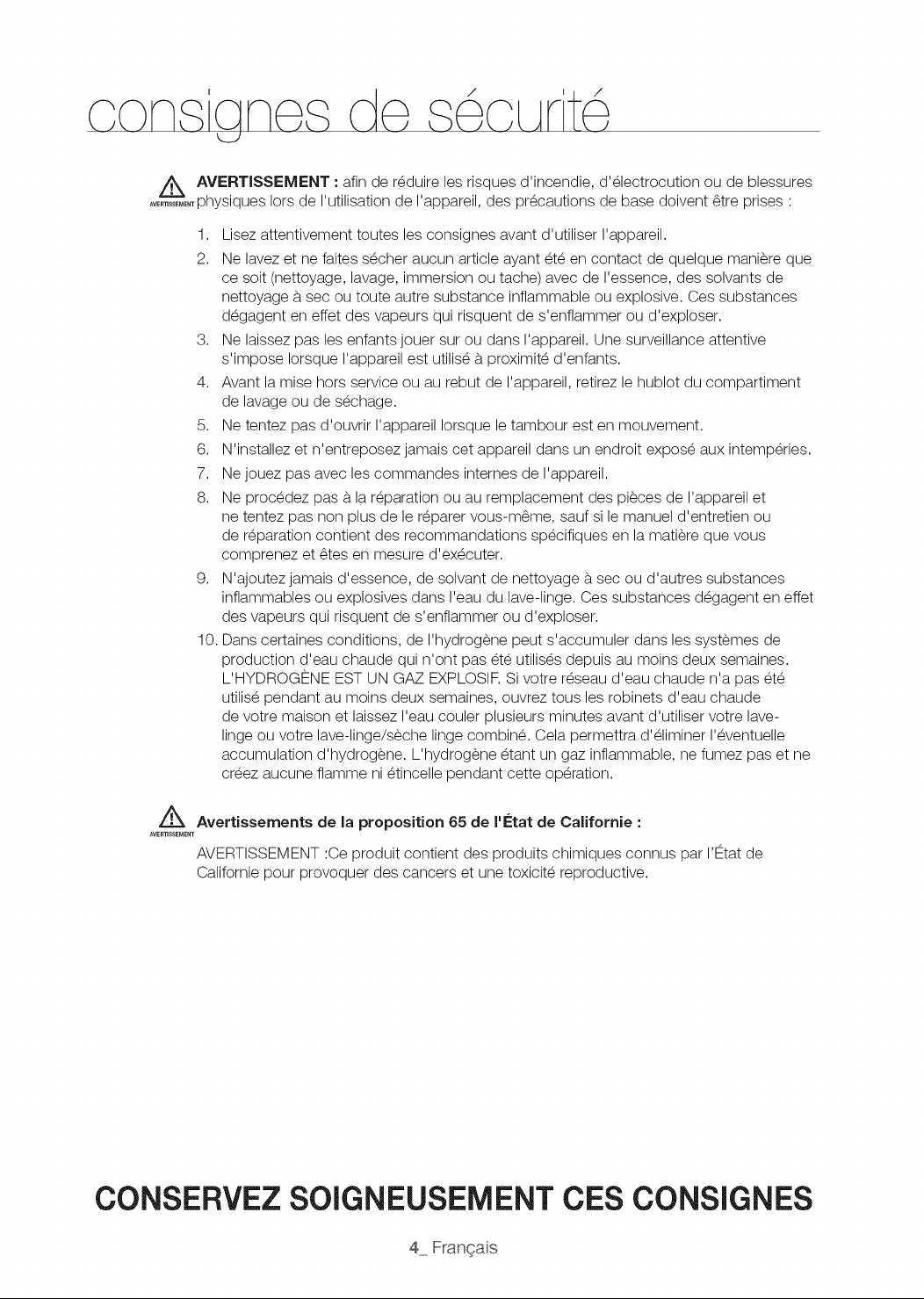 consignes de sécurité

AVERTISSEMENT AVERTISSEMENT : afin de réduire les risques d'incendie, d'électrocution ou de blessures physiques lors de l'utilisation de l'appareil, des précautions de base doivent être prises :

1. Lisez attentivement toutes les consignes avant d'utiliser l'appareil.
2. Ne lavez et ne faites sécher aucun article ayant été en contact de quelque manière que ce soit (nettoyage, lavage, immersion ou tache) avec de l'essence, des solvants de nettoyage à sec ou toute autre substance inflammable ou explosive. Ces substances dégagent en effet des vapeurs qui risquent de s'enflammer ou d'exploser.
3. Ne laissez pas les enfants jouer sur ou dans l'appareil. Une surveillance attentive s'impose lorsque l'appareil est utilisé à proximité d'enfants.
4. Avant la mise hors service ou au rebut de l'appareil, retirez le hublot du compartiment de lavage ou de séchage.
5. Ne tentez pas d'ouvrir l'appareil lorsque le tambour est en mouvement.
6. N'installez et n'entreposez jamais cet appareil dans un endroit exposé aux intempéries.
7. Ne jouez pas avec les commandes internes de l'appareil.
8. Ne procédez pas à la réparation ou au remplacement des pièces de l'appareil et ne tentez pas non plus de le réparer vous-même, sauf si le manuel d'entretien ou de réparation contient des recommandations spécifiques en la matière que vous comprenez et êtes en mesure d'exécuter.
9. N'ajoutez jamais d'essence, de solvant de nettoyage à sec ou d'autres substances inflammables ou explosives dans l'eau du lave-linge. Ces substances dégagent en effet des vapeurs qui risquent de s'enflammer ou d'exploser.
10. Dans certaines conditions, de l'hydrogène peut s'accumuler dans les systèmes de production d'eau chaude qui n'ont pas été utilisés depuis au moins deux semaines. L'HYDROGÈNE EST UN GAZ EXPLOSIF. Si votre réseau d'eau chaude n'a pas été utilisé pendant au moins deux semaines, ouvrez tous les robinets d'eau chaude de votre maison et laissez l'eau couler plusieurs minutes avant d'utiliser votre lave-linge ou votre lave-linge/sèche linge combiné. Cela permettra d'éliminer l'éventuelle accumulation d'hydrogène. L'hydrogène étant un gaz inflammable, ne fumez pas et ne créez aucune flamme ni étincelle pendant cette opération.

AVERTISSEMENT Avertissements de la proposition 65 de l'État de Californie :
AVERTISSEMENT :Ce produit contient des produits chimiques connus par l'État de Californie pour provoquer des cancers et une toxicité reproductive.

CONSERVEZ SOIGNEUSEMENT CES CONSIGNES

4_ Français